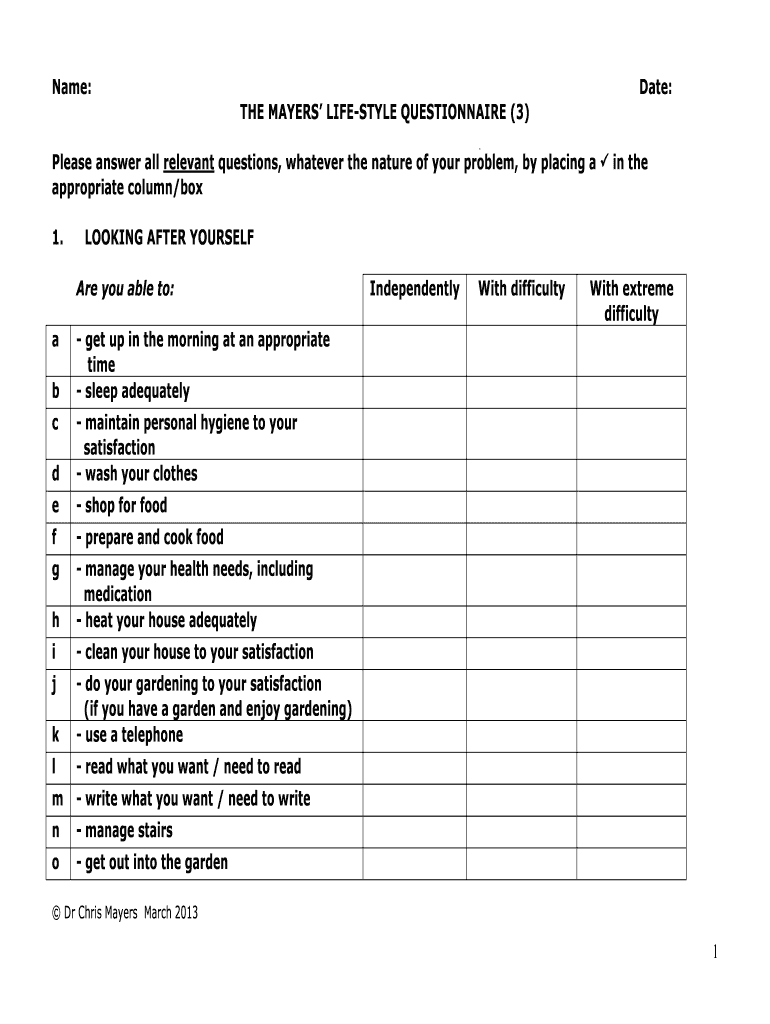 Name: Date:

THE MAYERS' LIFE-STYLE QUESTIONNAIRE (3)

Please answer all relevant questions, whatever the nature of your problem, by placing a ✓ in the appropriate column/box

1. LOOKING AFTER YOURSELF

| | Are you able to: | Independently | With difficulty | With extreme difficulty |
|---|---|---|---|---|
| a | - get up in the morning at an appropriate time | | | |
| b | - sleep adequately | | | |
| c | - maintain personal hygiene to your satisfaction | | | |
| d | - wash your clothes | | | |
| e | - shop for food | | | |
| f | - prepare and cook food | | | |
| g | - manage your health needs, including medication | | | |
| h | - heat your house adequately | | | |
| i | - clean your house to your satisfaction | | | |
| j | - do your gardening to your satisfaction (if you have a garden and enjoy gardening) | | | |
| k | - use a telephone | | | |
| l | - read what you want / need to read | | | |
| m | - write what you want / need to write | | | |
| n | - manage stairs | | | |
| o | - get out into the garden | | | |

© Dr Chris Mayers March 2013

1